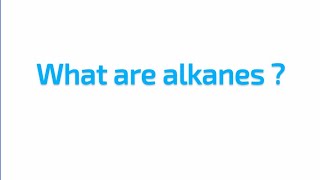 What are alkanes ?